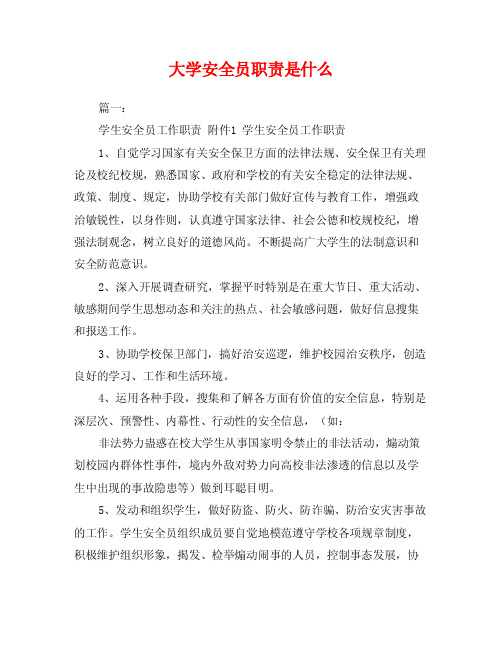 大学安全员职责是什么

篇一：

学生安全员工作职责 附件1 学生安全员工作职责

1、自觉学习国家有关安全保卫方面的法律法规、安全保卫有关理论及校纪校规，熟悉国家、政府和学校的有关安全稳定的法律法规、政策、制度、规定，协助学校有关部门做好宣传与教育工作，增强政治敏锐性，以身作则，认真遵守国家法律、社会公德和校规校纪，增强法制观念，树立良好的道德风尚。不断提高广大学生的法制意识和安全防范意识。

2、深入开展调查研究，掌握平时特别是在重大节日、重大活动、敏感期间学生思想动态和关注的热点、社会敏感问题，做好信息搜集和报送工作。

3、协助学校保卫部门，搞好治安巡逻，维护校园治安秩序，创造良好的学习、工作和生活环境。

4、运用各种手段，搜集和了解各方面有价值的安全信息，特别是深层次、预警性、内幕性、行动性的安全信息，（如：

非法势力蛊惑在校大学生从事国家明令禁止的非法活动，煽动策划校园内群体性事件，境内外敌对势力向高校非法渗透的信息以及学生中出现的事故隐患等）做到耳聪目明。

5、发动和组织学生，做好防盗、防火、防诈骗、防治安灾害事故的工作。学生安全员组织成员要自觉地模范遵守学校各项规章制度，积极维护组织形象，揭发、检举煽动闹事的人员，控制事态发展，协